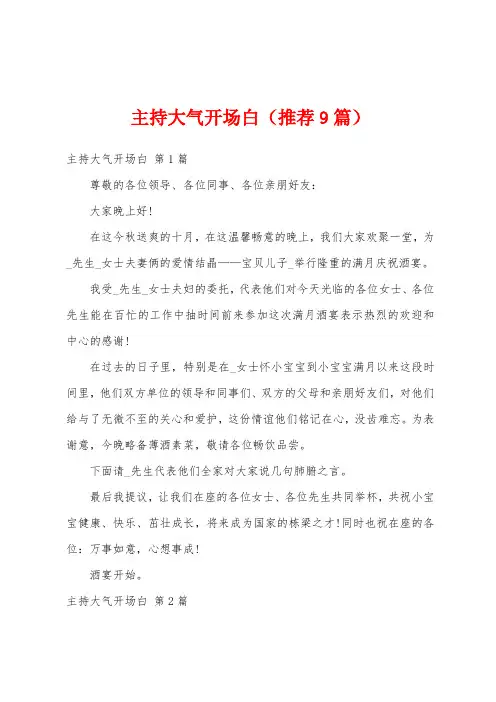 主持大气开场白（推荐9篇）

主持大气开场白 第1篇

尊敬的各位领导、各位同事、各位亲朋好友：

大家晚上好!

在这今秋送爽的十月，在这温馨畅意的晚上，我们大家欢聚一堂，为_先生_女士夫妻俩的爱情结晶——宝贝儿子_举行隆重的满月庆祝酒宴。

我受_先生_女士夫妇的委托，代表他们对今天光临的各位女士、各位先生能在百忙的工作中抽时间前来参加这次满月酒宴表示热烈的欢迎和中心的感谢!

在过去的日子里，特别是在_女士怀小宝宝到小宝宝满月以来这段时间里，他们双方单位的领导和同事们、双方的父母和亲朋好友们，对他们给与了无微不至的关心和爱护，这份情谊他们铭记在心，没齿难忘。为表谢意，今晚略备薄酒素菜，敬请各位畅饮品尝。

下面请_先生代表他们全家对大家说几句肺腑之言。

最后我提议，让我们在座的各位女士、各位先生共同举杯，共祝小宝宝健康、快乐、茁壮成长，将来成为国家的栋梁之才!同时也祝在座的各位：万事如意，心想事成!

酒宴开始。

主持大气开场白 第2篇